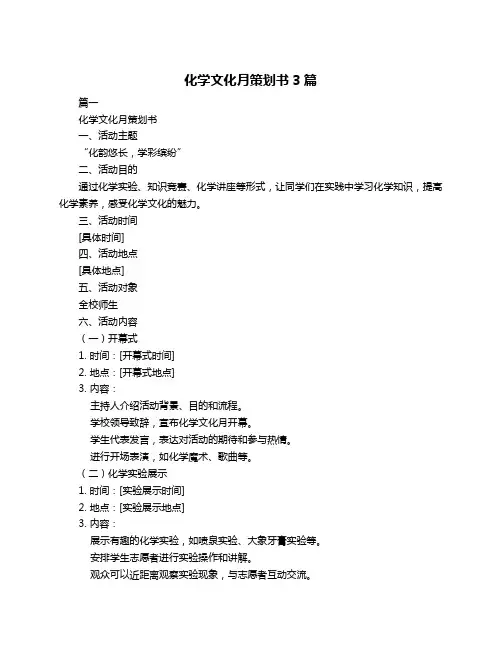 化学文化月策划书 3 篇

篇一

化学文化月策划书

一、活动主题

“化韵悠长，学彩缤纷”

二、活动目的

通过化学实验、知识竞赛、化学讲座等形式，让同学们在实践中学习化学知识，提高化学素养，感受化学文化的魅力。

三、活动时间

[具体时间]

四、活动地点

[具体地点]

五、活动对象

全校师生

六、活动内容

（一）开幕式

1. 时间：[开幕式时间]

2. 地点：[开幕式地点]

3. 内容：

主持人介绍活动背景、目的和流程。

学校领导致辞，宣布化学文化月开幕。

学生代表发言，表达对活动的期待和参与热情。

进行开场表演，如化学魔术、歌曲等。

（二）化学实验展示

1. 时间：[实验展示时间]

2. 地点：[实验展示地点]

3. 内容：

展示有趣的化学实验，如喷泉实验、大象牙膏实验等。

安排学生志愿者进行实验操作和讲解。

观众可以近距离观察实验现象，与志愿者互动交流。